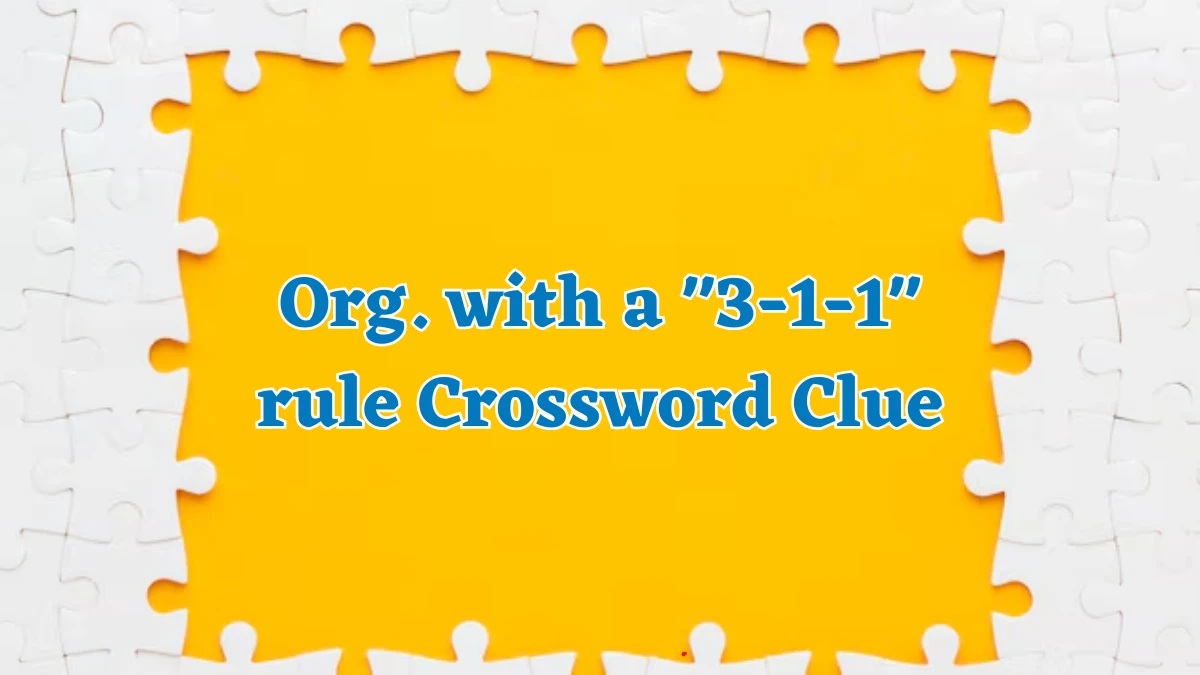 Org. with a "3-1-1" rule Crossword Clue